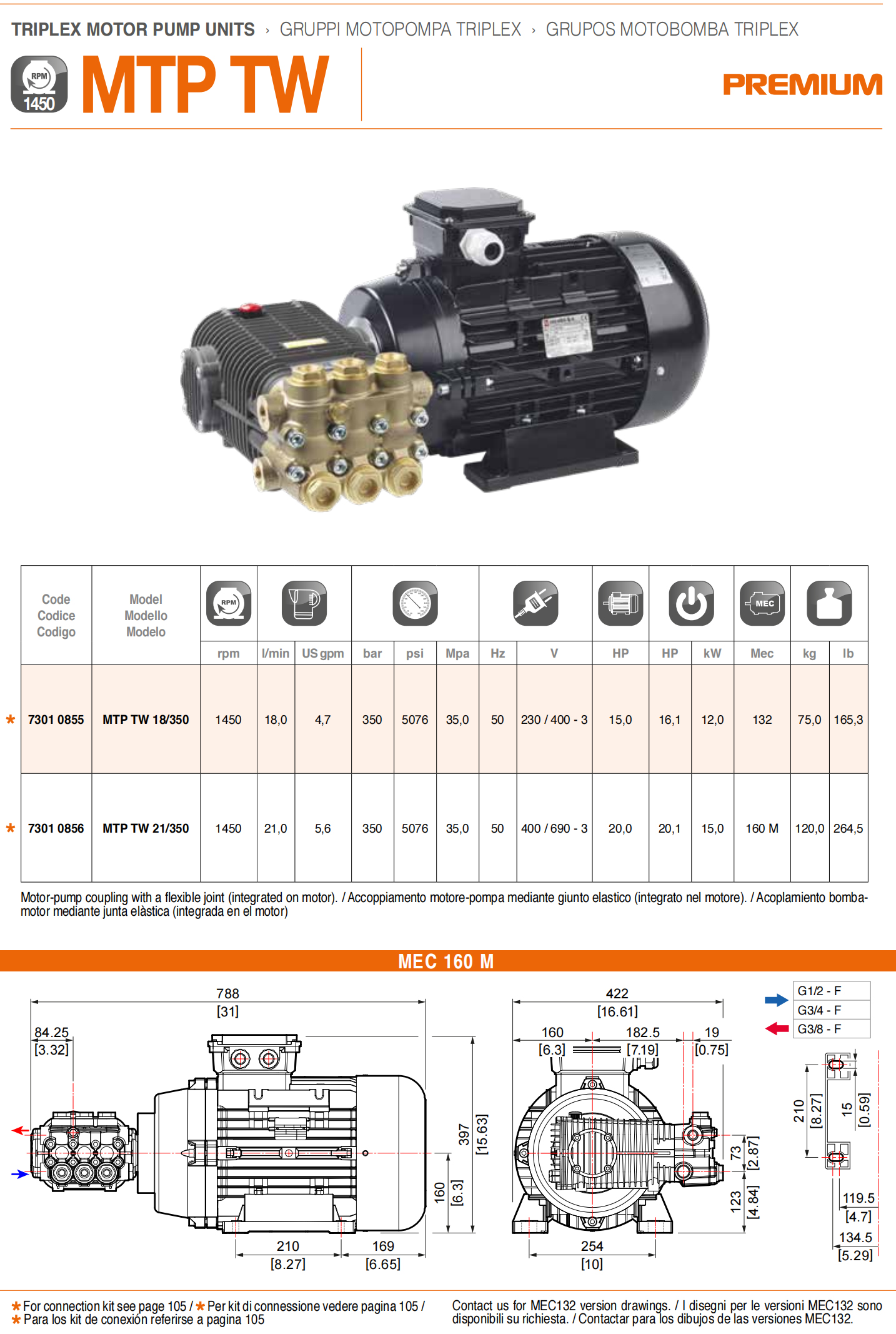 TRIPLEX MOTOR PUMP UNITS › GRUPPI MOTOPOMPA TRIPLEX › GRUPOS MOTOBOMBA TRIPLEX

RPM 1450

MTP TW

PREMIUM

| Code Codice Codigo | Model Modello Modelo | rpm | l/min | US gpm | bar | psi | Mpa | Hz | V | HP | HP | kW | Mec | kg | lb |
|---|---|---|---|---|---|---|---|---|---|---|---|---|---|---|---|
| * 7301 0855 | MTP TW 18/350 | 1450 | 18,0 | 4,7 | 350 | 5076 | 35,0 | 50 | 230 / 400 - 3 | 15,0 | 16,1 | 12,0 | 132 | 75,0 | 165,3 |
| * 7301 0856 | MTP TW 21/350 | 1450 | 21,0 | 5,6 | 350 | 5076 | 35,0 | 50 | 400 / 690 - 3 | 20,0 | 20,1 | 15,0 | 160 M | 120,0 | 264,5 |

Motor-pump coupling with a flexible joint (integrated on motor). / Accoppiamento motore-pompa mediante giunto elastico (integrato nel motore). / Acoplamiento bomba-motor mediante junta elàstica (integrada en el motor)

MEC 160 M

788 [31]
84.25 [3.32]
397 [15.63]
160 [6.3]
210 [8.27]
169 [6.65]
422 [16.61]
160 [6.3]
182.5 [7.19]
19 [0.75]
73 [2.87]
123 [4.84]
254 [10]
G1/2 - F
G3/4 - F
G3/8 - F
210 [8.27]
15 [0.59]
119.5 [4.7]
134.5 [5.29]

* For connection kit see page 105 / * Per kit di connessione vedere pagina 105 / * Para los kit de conexión referirse a pagina 105

Contact us for MEC132 version drawings. / I disegni per le versioni MEC132 sono disponibili su richiesta. / Contactar para los dibujos de las versiones MEC132.